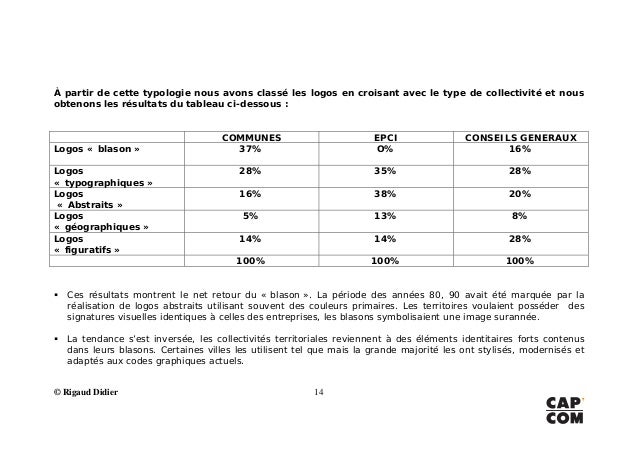 À partir de cette typologie nous avons classé les logos en croisant avec le type de collectivité et nous obtenons les résultats du tableau ci-dessous :

| | COMMUNES | EPCI | CONSEILS GENERAUX |
|---|---|---|---|
| Logos « blason » | 37% | O% | 16% |
| Logos « typographiques » | 28% | 35% | 28% |
| Logos « Abstraits » | 16% | 38% | 20% |
| Logos « géographiques » | 5% | 13% | 8% |
| Logos « figuratifs » | 14% | 14% | 28% |
| | 100% | 100% | 100% |

▪ Ces résultats montrent le net retour du « blason ». La période des années 80, 90 avait été marquée par la réalisation de logos abstraits utilisant souvent des couleurs primaires. Les territoires voulaient posséder des signatures visuelles identiques à celles des entreprises, les blasons symbolisaient une image surannée.

▪ La tendance s'est inversée, les collectivités territoriales reviennent à des éléments identitaires forts contenus dans leurs blasons. Certaines villes les utilisent tel que mais la grande majorité les ont stylisés, modernisés et adaptés aux codes graphiques actuels.

© Rigaud Didier 14

CAP' COM